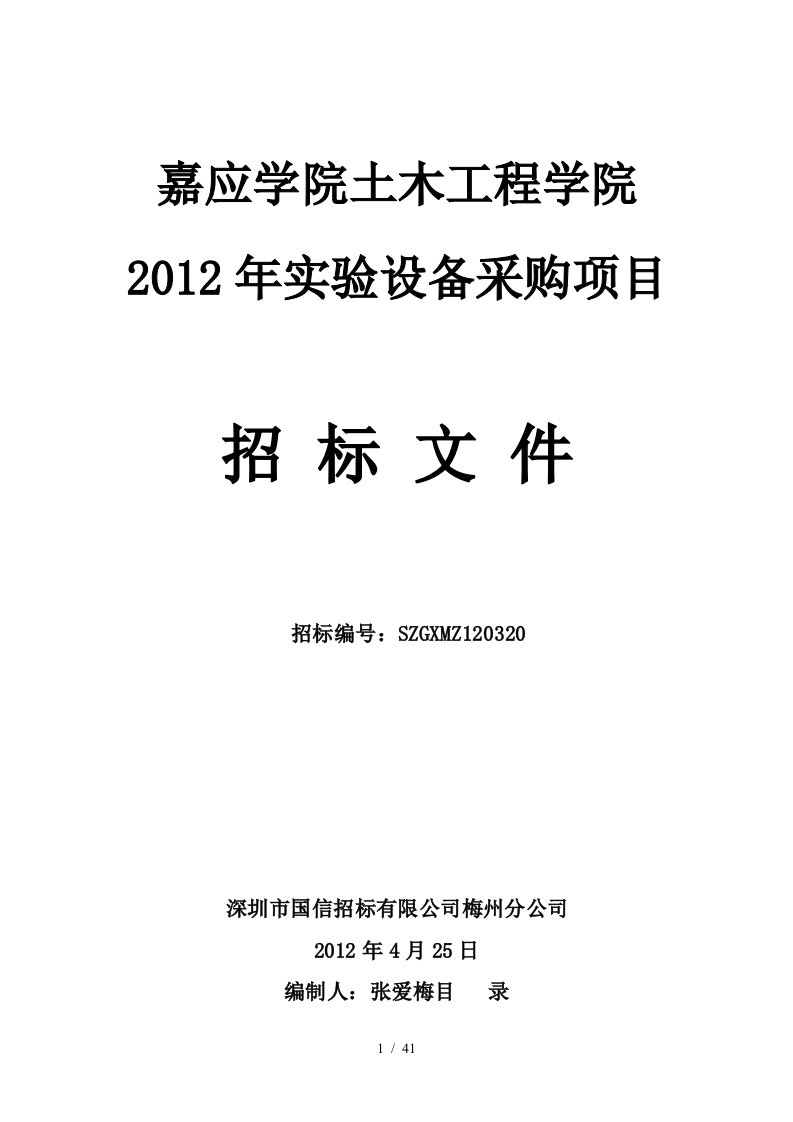 嘉应学院土木工程学院

2012 年实验设备采购项目

招 标 文 件

招标编号：SZGXMZ120320

深圳市国信招标有限公司梅州分公司

2012 年 4 月 25 日

编制人：张爱梅目 录

1 / 41